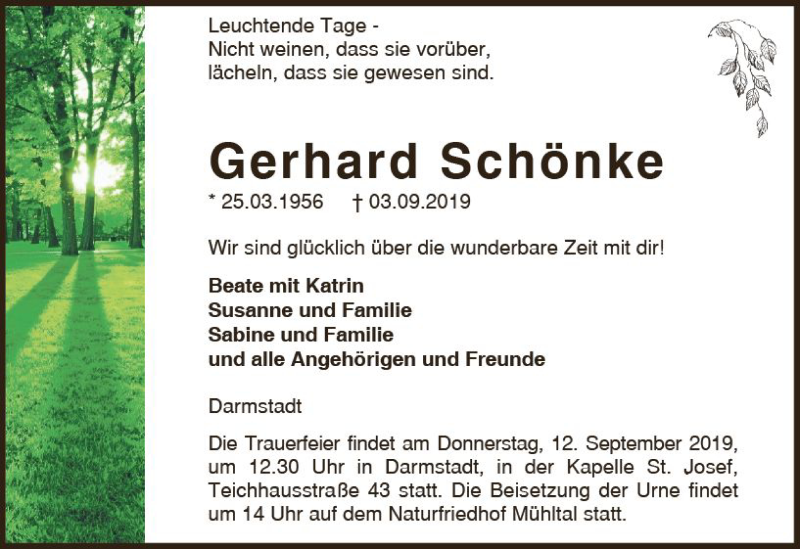 Leuchtende Tage -
Nicht weinen, dass sie vorüber,
lächeln, dass sie gewesen sind.

Gerhard Schönke

* 25.03.1956 † 03.09.2019

Wir sind glücklich über die wunderbare Zeit mit dir!

Beate mit Katrin
Susanne und Familie
Sabine und Familie
und alle Angehörigen und Freunde

Darmstadt

Die Trauerfeier findet am Donnerstag, 12. September 2019, um 12.30 Uhr in Darmstadt, in der Kapelle St. Josef, Teichhausstraße 43 statt. Die Beisetzung der Urne findet um 14 Uhr auf dem Naturfriedhof Mühltal statt.